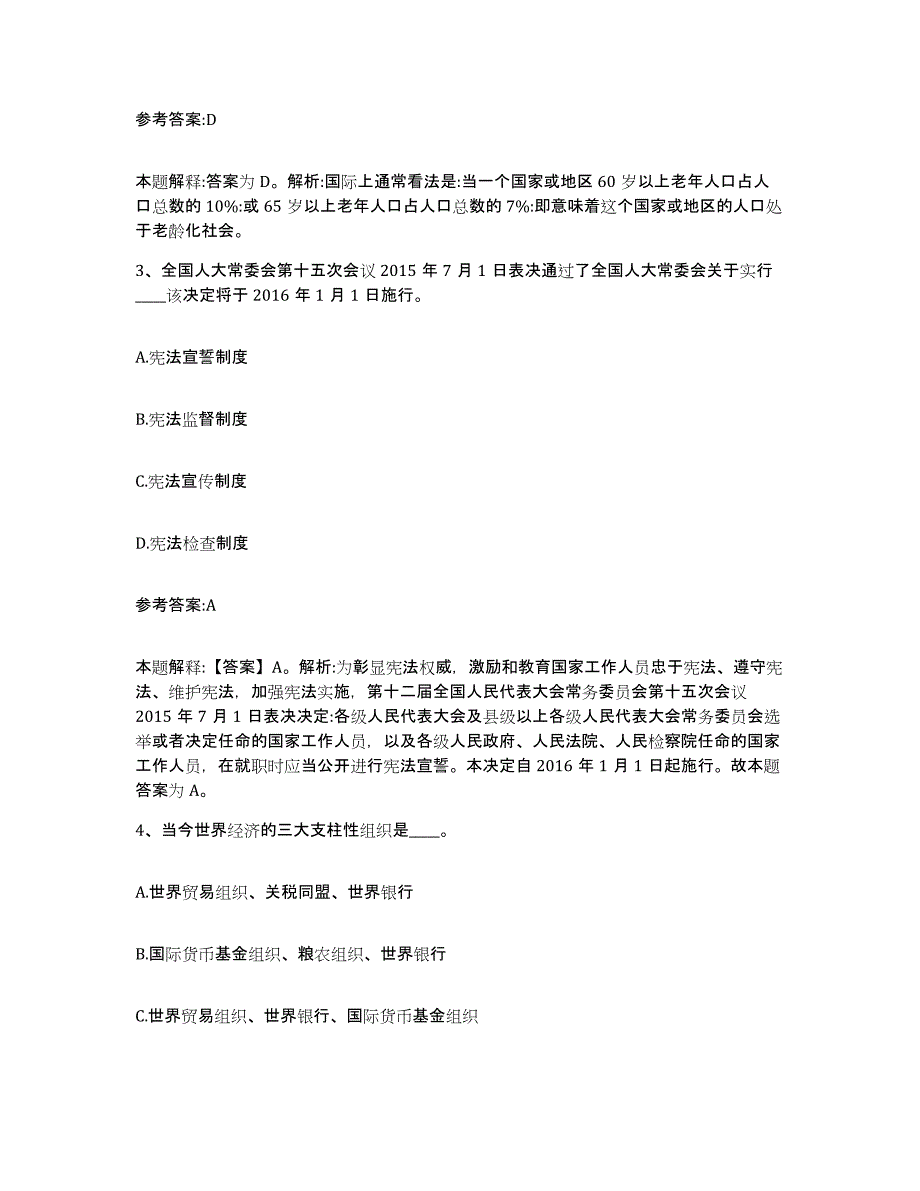 参考答案:D

本题解释:答案为 D。解析:国际上通常看法是:当一个国家或地区 60 岁以上老年人口占人口总数的 10%:或 65 岁以上老年人口占人口总数的 7%:即意味着这个国家或地区的人口处于老龄化社会。

3、全国人大常委会第十五次会议 2015 年 7 月 1 日表决通过了全国人大常委会关于实行____该决定将于 2016 年 1 月 1 日施行。

A.宪法宣誓制度

B.宪法监督制度

C.宪法宣传制度

D.宪法检查制度

参考答案:A

本题解释:【答案】A。解析:为彰显宪法权威，激励和教育国家工作人员忠于宪法、遵守宪法、维护宪法，加强宪法实施，第十二届全国人民代表大会常务委员会第十五次会议 2015 年 7 月 1 日表决决定:各级人民代表大会及县级以上各级人民代表大会常务委员会选举或者决定任命的国家工作人员，以及各级人民政府、人民法院、人民检察院任命的国家工作人员，在就职时应当公开进行宪法宣誓。本决定自 2016 年 1 月 1 日起施行。故本题答案为 A。

4、当今世界经济的三大支柱性组织是____。

A.世界贸易组织、关税同盟、世界银行

B.国际货币基金组织、粮农组织、世界银行

C.世界贸易组织、世界银行、国际货币基金组织